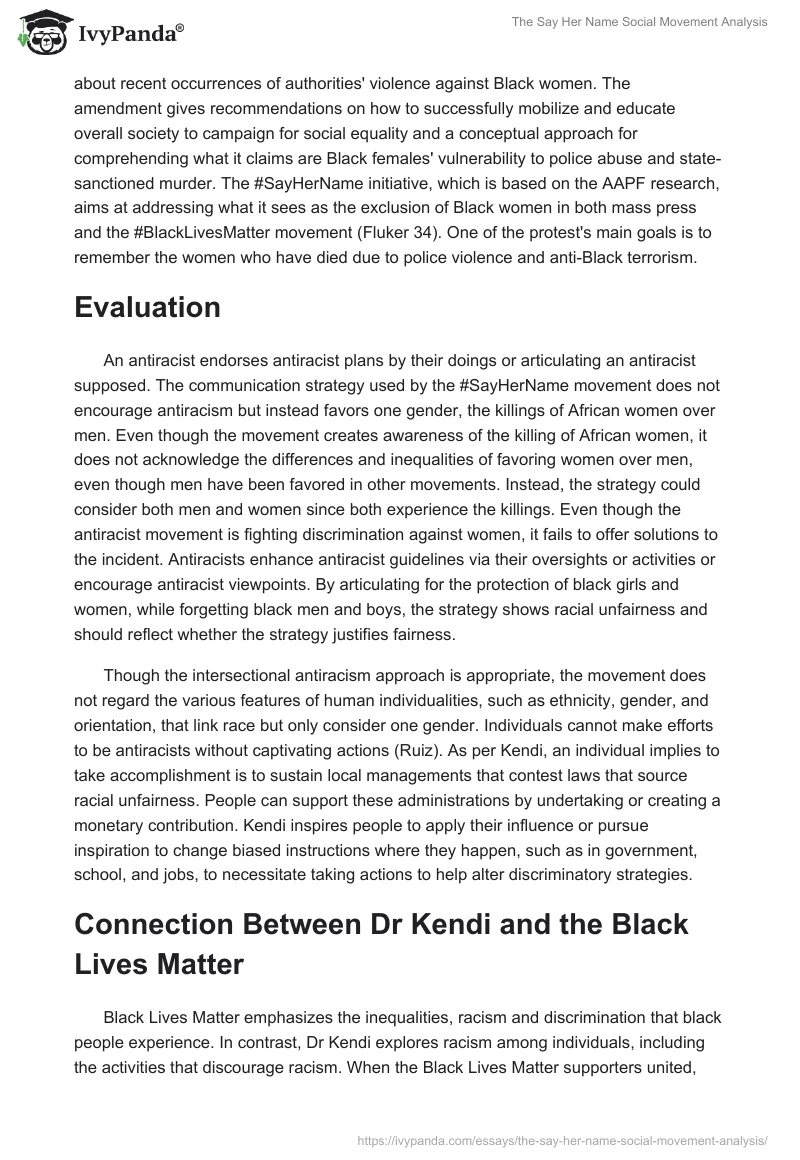 IvyPanda®

The Say Her Name Social Movement Analysis

about recent occurrences of authorities' violence against Black women. The amendment gives recommendations on how to successfully mobilize and educate overall society to campaign for social equality and a conceptual approach for comprehending what it claims are Black females' vulnerability to police abuse and state-sanctioned murder. The #SayHerName initiative, which is based on the AAPF research, aims at addressing what it sees as the exclusion of Black women in both mass press and the #BlackLivesMatter movement (Fluker 34). One of the protest's main goals is to remember the women who have died due to police violence and anti-Black terrorism.

Evaluation

An antiracist endorses antiracist plans by their doings or articulating an antiracist supposed. The communication strategy used by the #SayHerName movement does not encourage antiracism but instead favors one gender, the killings of African women over men. Even though the movement creates awareness of the killing of African women, it does not acknowledge the differences and inequalities of favoring women over men, even though men have been favored in other movements. Instead, the strategy could consider both men and women since both experience the killings. Even though the antiracist movement is fighting discrimination against women, it fails to offer solutions to the incident. Antiracists enhance antiracist guidelines via their oversights or activities or encourage antiracist viewpoints. By articulating for the protection of black girls and women, while forgetting black men and boys, the strategy shows racial unfairness and should reflect whether the strategy justifies fairness.

Though the intersectional antiracism approach is appropriate, the movement does not regard the various features of human individualities, such as ethnicity, gender, and orientation, that link race but only consider one gender. Individuals cannot make efforts to be antiracists without captivating actions (Ruiz). As per Kendi, an individual implies to take accomplishment is to sustain local managements that contest laws that source racial unfairness. People can support these administrations by undertaking or creating a monetary contribution. Kendi inspires people to apply their influence or pursue inspiration to change biased instructions where they happen, such as in government, school, and jobs, to necessitate taking actions to help alter discriminatory strategies.

Connection Between Dr Kendi and the Black Lives Matter

Black Lives Matter emphasizes the inequalities, racism and discrimination that black people experience. In contrast, Dr Kendi explores racism among individuals, including the activities that discourage racism. When the Black Lives Matter supporters united,

https://ivypanda.com/essays/the-say-her-name-social-movement-analysis/